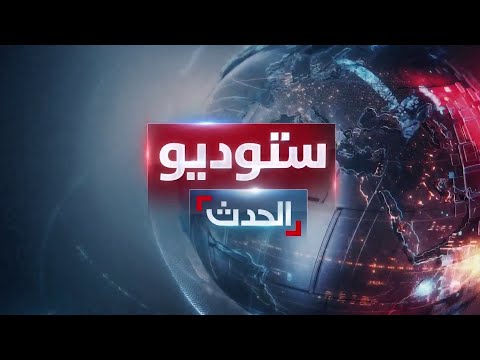 ستوديو
الحدث